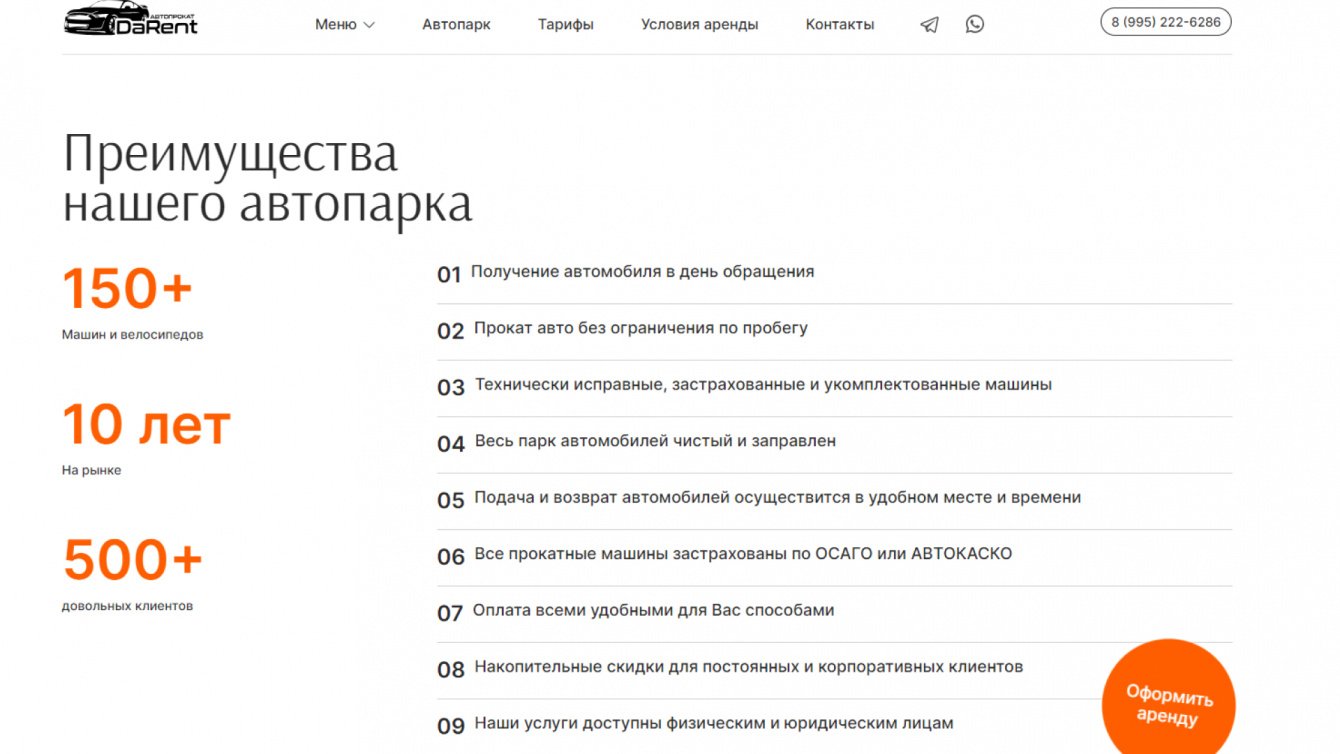 АВТОПРОКАТ DaRent

Меню Автопарк Тарифы Условия аренды Контакты

8 (995) 222-6286

Преимущества нашего автопарка

150+
Машин и велосипедов

10 лет
На рынке

500+
довольных клиентов

01 Получение автомобиля в день обращения

02 Прокат авто без ограничения по пробегу

03 Технически исправные, застрахованные и укомплектованные машины

04 Весь парк автомобилей чистый и заправлен

05 Подача и возврат автомобилей осуществится в удобном месте и времени

06 Все прокатные машины застрахованы по ОСАГО или АВТОКАСКО

07 Оплата всеми удобными для Вас способами

08 Накопительные скидки для постоянных и корпоративных клиентов

09 Наши услуги доступны физическим и юридическим лицам

Оформить аренду